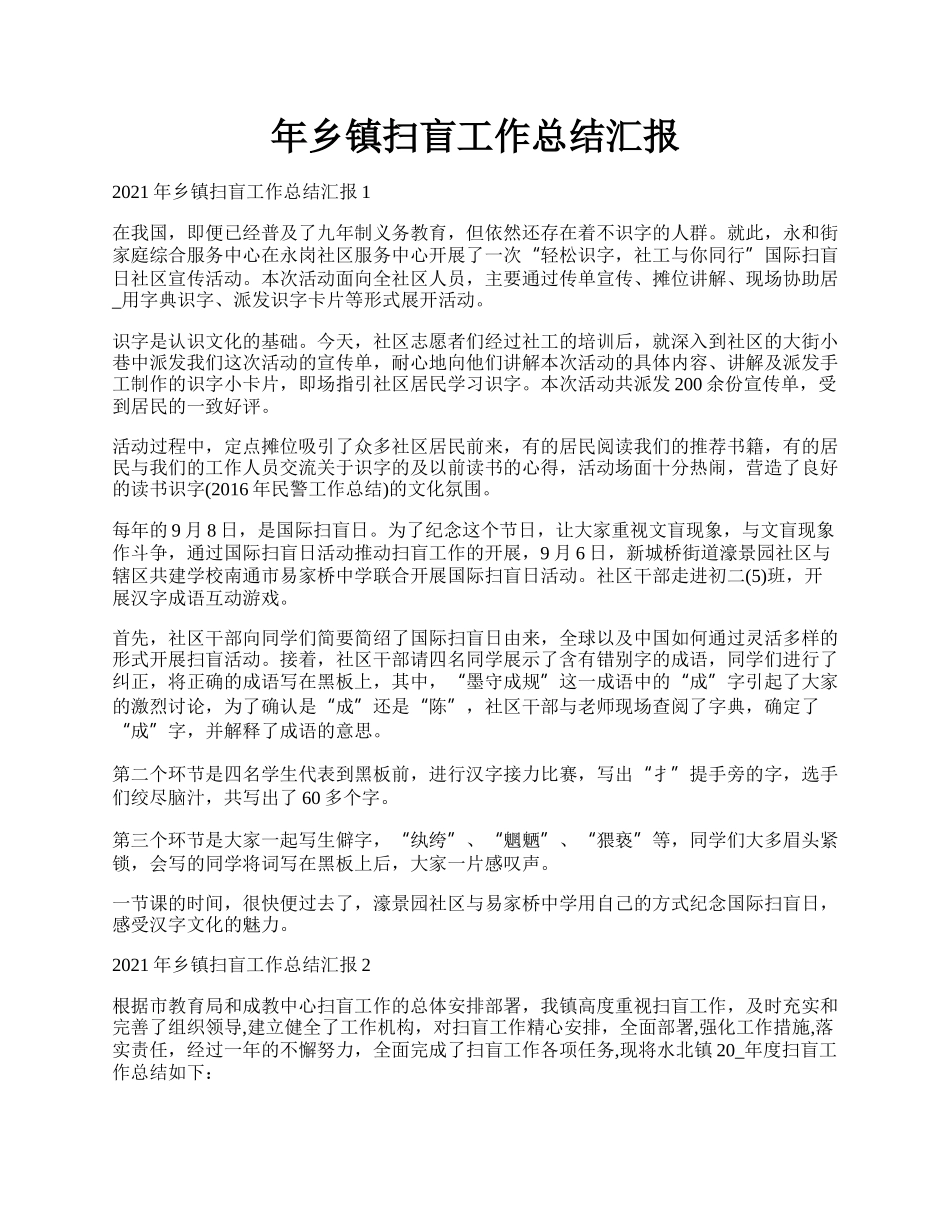 年乡镇扫盲工作总结汇报

2021 年乡镇扫盲工作总结汇报 1

在我国，即便已经普及了九年制义务教育，但依然还存在着不识字的人群。就此，永和街家庭综合服务中心在永岗社区服务中心开展了一次“轻松识字，社工与你同行”国际扫盲日社区宣传活动。本次活动面向全社区人员，主要通过传单宣传、摊位讲解、现场协助居_用字典识字、派发识字卡片等形式展开活动。

识字是认识文化的基础。今天，社区志愿者们经过社工的培训后，就深入到社区的大街小巷中派发我们这次活动的宣传单，耐心地向他们讲解本次活动的具体内容、讲解及派发手工制作的识字小卡片，即场指引社区居民学习识字。本次活动共派发 200 余份宣传单，受到居民的一致好评。

活动过程中，定点摊位吸引了众多社区居民前来，有的居民阅读我们的推荐书籍，有的居民与我们的工作人员交流关于识字的及以前读书的心得，活动场面十分热闹，营造了良好的读书识字(2016 年民警工作总结)的文化氛围。

每年的 9 月 8 日，是国际扫盲日。为了纪念这个节日，让大家重视文盲现象，与文盲现象作斗争，通过国际扫盲日活动推动扫盲工作的开展，9 月 6 日，新城桥街道濠景园社区与辖区共建学校南通市易家桥中学联合开展国际扫盲日活动。社区干部走进初二(5)班，开展汉字成语互动游戏。

首先，社区干部向同学们简要简绍了国际扫盲日由来，全球以及中国如何通过灵活多样的形式开展扫盲活动。接着，社区干部请四名同学展示了含有错别字的成语，同学们进行了纠正，将正确的成语写在黑板上，其中，“墨守成规”这一成语中的“成”字引起了大家的激烈讨论，为了确认是“成”还是“陈”，社区干部与老师现场查阅了字典，确定了“成”字，并解释了成语的意思。

第二个环节是四名学生代表到黑板前，进行汉字接力比赛，写出“扌”提手旁的字，选手们绞尽脑汁，共写出了 60 多个字。

第三个环节是大家一起写生僻字，“纨绔”、“魍魉”、“猥亵”等，同学们大多眉头紧锁，会写的同学将词写在黑板上后，大家一片感叹声。

一节课的时间，很快便过去了，濠景园社区与易家桥中学用自己的方式纪念国际扫盲日，感受汉字文化的魅力。

2021 年乡镇扫盲工作总结汇报 2

根据市教育局和成教中心扫盲工作的总体安排部署，我镇高度重视扫盲工作，及时充实和完善了组织领导,建立健全了工作机构，对扫盲工作精心安排，全面部署,强化工作措施,落实责任，经过一年的不懈努力，全面完成了扫盲工作各项任务,现将水北镇 20_年度扫盲工作总结如下：